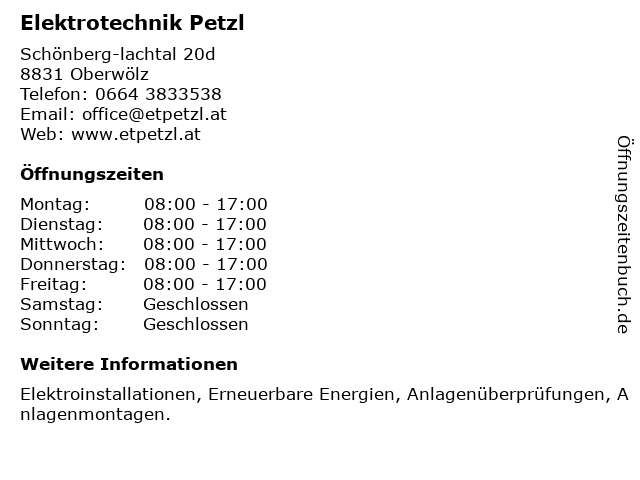 Elektrotechnik Petzl

Schönberg-lachtal 20d
8831 Oberwölz
Telefon: 0664 3833538
Email: office@etpetzl.at
Web: www.etpetzl.at

Öffnungszeiten

| Montag: | 08:00 - 17:00 |
|---|---|
| Dienstag: | 08:00 - 17:00 |
| Mittwoch: | 08:00 - 17:00 |
| Donnerstag: | 08:00 - 17:00 |
| Freitag: | 08:00 - 17:00 |
| Samstag: | Geschlossen |
| Sonntag: | Geschlossen |

Weitere Informationen

Elektroinstallationen, Erneuerbare Energien, Anlagenüberprüfungen, Anlagenmontagen.

Öffnungszeitenbuch.de